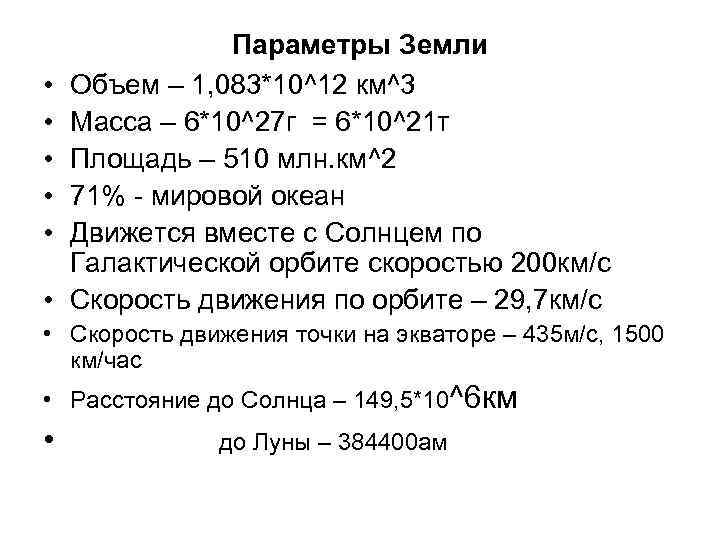 Параметры Земли

• Объем – 1,083*10^12 км^3
• Масса – 6*10^27г = 6*10^21т
• Площадь – 510 млн.км^2
• 71% - мировой океан
• Движется вместе с Солнцем по Галактической орбите скоростью 200км/с
• Скорость движения по орбите – 29,7км/с
• Скорость движения точки на экваторе – 435м/с, 1500 км/час
• Расстояние до Солнца – 149,5*10^6км
• до Луны – 384400ам